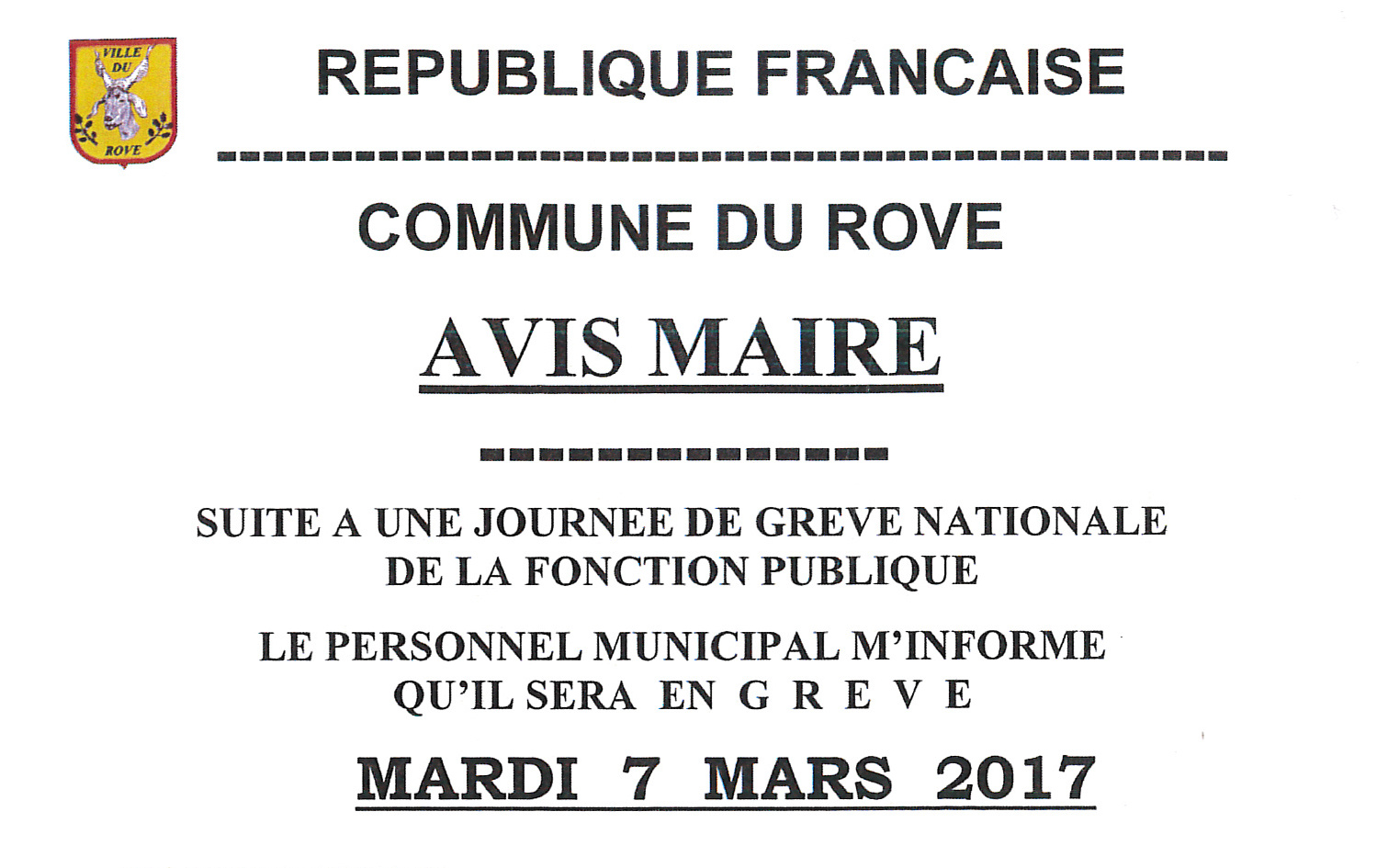 VILLE DU ROVE

REPUBLIQUE FRANCAISE

COMMUNE DU ROVE

AVIS MAIRE

SUITE A UNE JOURNEE DE GREVE NATIONALE DE LA FONCTION PUBLIQUE

LE PERSONNEL MUNICIPAL M'INFORME QU'IL SERA EN G R E V E

MARDI 7 MARS 2017